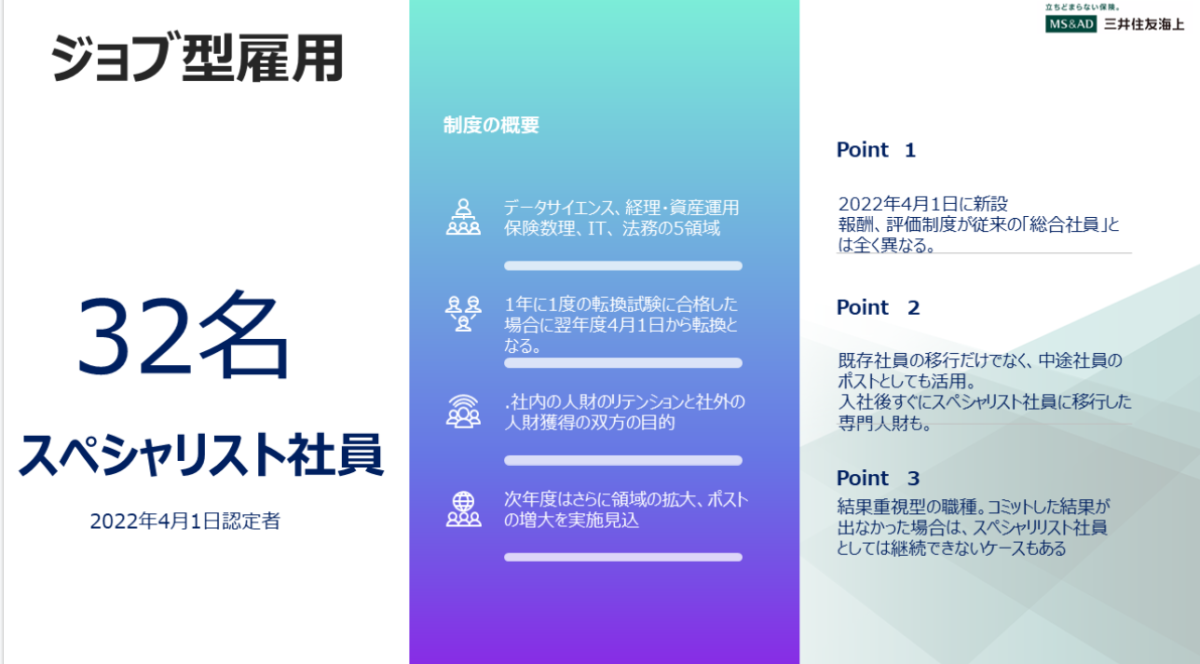 ジョブ型雇用

32名

スペシャリスト社員

2022年4月1日認定者

制度の概要

データサイエンス、経理･資産運用 保険数理、IT、法務の5領域

1年に1度の転換試験に合格した場合に翌年度4月1日から転換となる。

.社内の人財のリテンションと社外の人財獲得の双方の目的

次年度はさらに領域の拡大、ポストの増大を実施見込

立ちどまらない保険。
MS&AD 三井住友海上

Point 1

2022年4月1日に新設
報酬、評価制度が従来の「総合社員」とは全く異なる。

Point 2

既存社員の移行だけでなく、中途社員のポストとしても活用。
入社後すぐにスペシャリスト社員に移行した専門人財も。

Point 3

結果重視型の職種。コミットした結果が出なかった場合は、スペシャリスト社員としては継続できないケースもある